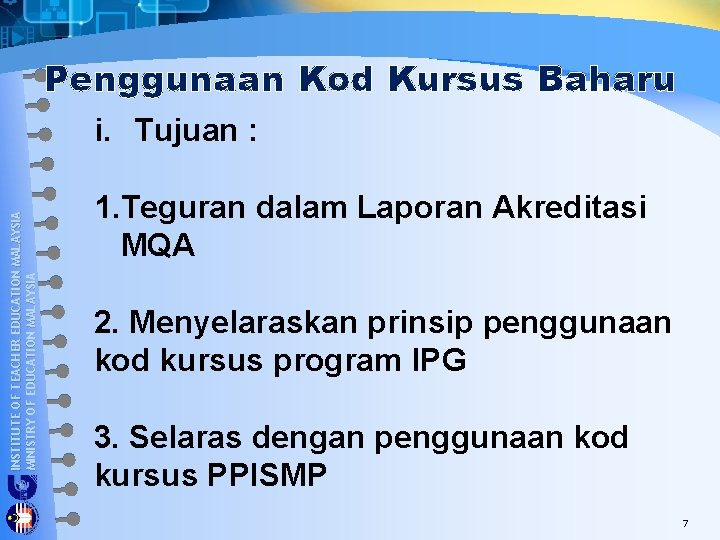 Penggunaan Kod Kursus Baharu

i. Tujuan :

1.Teguran dalam Laporan Akreditasi MQA

2. Menyelaraskan prinsip penggunaan kod kursus program IPG

3. Selaras dengan penggunaan kod kursus PPISMP

INSTITUTE OF TEACHER EDUCATION MALAYSIA
MINISTRY OF EDUCATION MALAYSIA

7